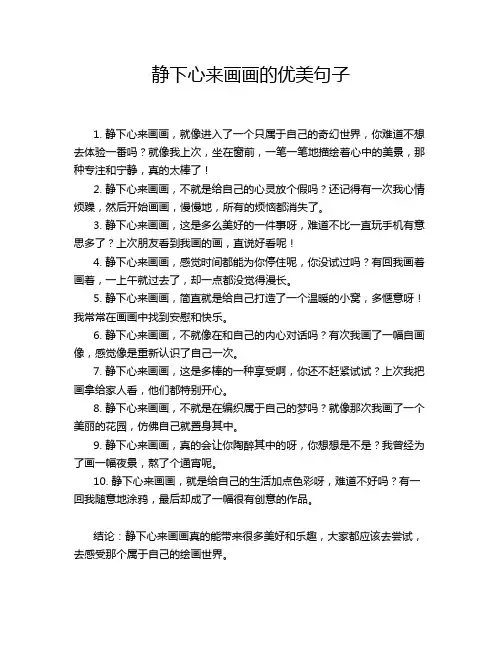 静下心来画画的优美句子

1. 静下心来画画，就像进入了一个只属于自己的奇幻世界，你难道不想去体验一番吗？就像我上次，坐在窗前，一笔一笔地描绘着心中的美景，那种专注和宁静，真的太棒了！

2. 静下心来画画，不就是给自己的心灵放个假吗？还记得有一次我心情烦躁，然后开始画画，慢慢地，所有的烦恼都消失了。

3. 静下心来画画，这是多么美好的一件事呀，难道不比一直玩手机有意思多了？上次朋友看到我画的画，直说好看呢！

4. 静下心来画画，感觉时间都能为你停住呢，你没试过吗？有回我画着画着，一上午就过去了，却一点都没觉得漫长。

5. 静下心来画画，简直就是给自己打造了一个温暖的小窝，多惬意呀！我常常在画画中找到安慰和快乐。

6. 静下心来画画，不就像在和自己的内心对话吗？有次我画了一幅自画像，感觉像是重新认识了自己一次。

7. 静下心来画画，这是多棒的一种享受啊，你还不赶紧试试？上次我把画拿给家人看，他们都特别开心。

8. 静下心来画画，不就是在编织属于自己的梦吗？就像那次我画了一个美丽的花园，仿佛自己就置身其中。

9. 静下心来画画，真的会让你陶醉其中的呀，你想想是不是？我曾经为了画一幅夜景，熬了个通宵呢。

10. 静下心来画画，就是给自己的生活加点色彩呀，难道不好吗？有一回我随意地涂鸦，最后却成了一幅很有创意的作品。

结论：静下心来画画真的能带来很多美好和乐趣，大家都应该去尝试，去感受那个属于自己的绘画世界。